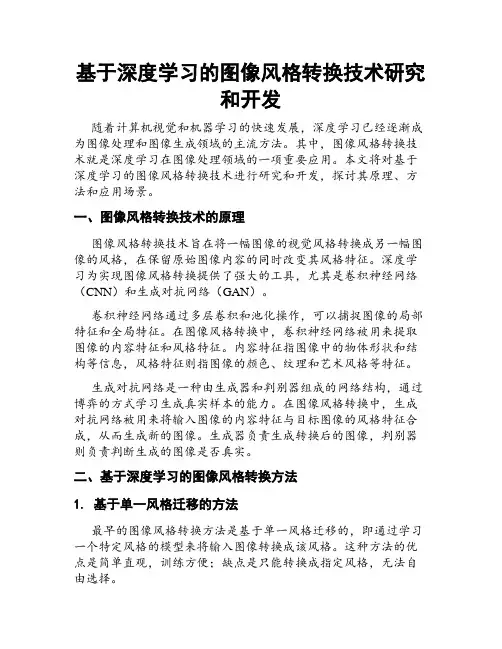 基于深度学习的图像风格转换技术研究和开发

随着计算机视觉和机器学习的快速发展，深度学习已经逐渐成为图像处理和图像生成领域的主流方法。其中，图像风格转换技术就是深度学习在图像处理领域的一项重要应用。本文将对基于深度学习的图像风格转换技术进行研究和开发，探讨其原理、方法和应用场景。

一、图像风格转换技术的原理

图像风格转换技术旨在将一幅图像的视觉风格转换成另一幅图像的风格，在保留原始图像内容的同时改变其风格特征。深度学习为实现图像风格转换提供了强大的工具，尤其是卷积神经网络（CNN）和生成对抗网络（GAN）。

卷积神经网络通过多层卷积和池化操作，可以捕捉图像的局部特征和全局特征。在图像风格转换中，卷积神经网络被用来提取图像的内容特征和风格特征。内容特征指图像中的物体形状和结构等信息，风格特征则指图像的颜色、纹理和艺术风格等特征。

生成对抗网络是一种由生成器和判别器组成的网络结构，通过博弈的方式学习生成真实样本的能力。在图像风格转换中，生成对抗网络被用来将输入图像的内容特征与目标图像的风格特征合成，从而生成新的图像。生成器负责生成转换后的图像，判别器则负责判断生成的图像是否真实。

二、基于深度学习的图像风格转换方法

1. 基于单一风格迁移的方法

最早的图像风格转换方法是基于单一风格迁移的，即通过学习一个特定风格的模型来将输入图像转换成该风格。这种方法的优点是简单直观，训练方便；缺点是只能转换成指定风格，无法自由选择。